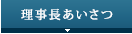 理事長あいさつ